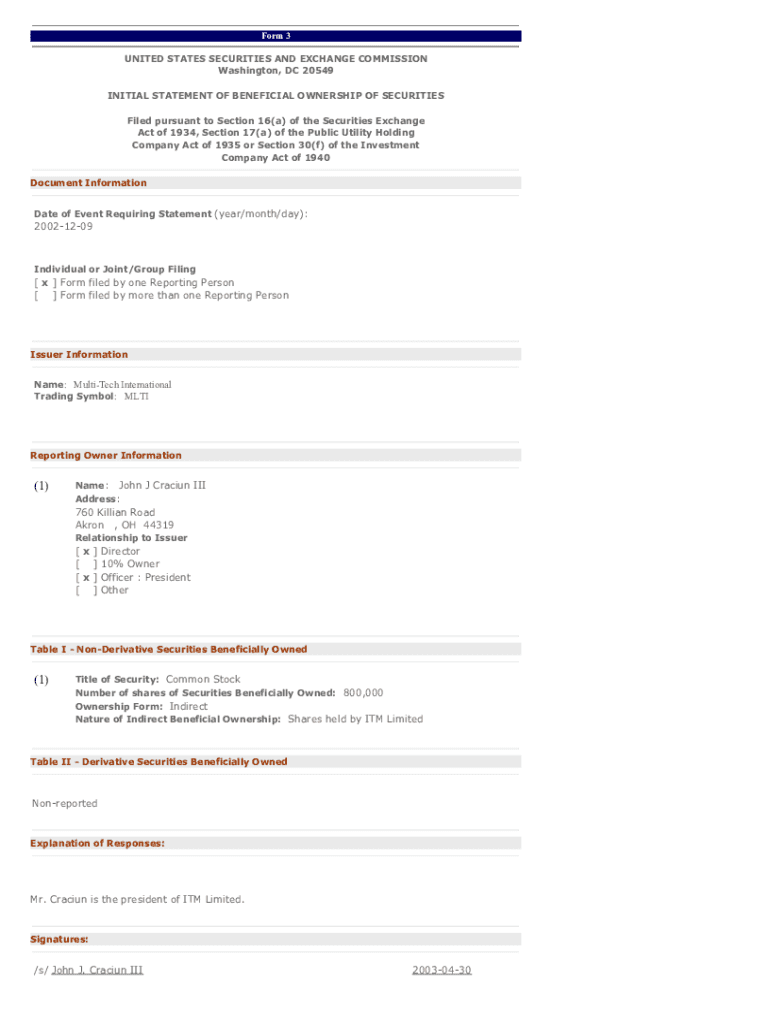 Form 3

UNITED STATES SECURITIES AND EXCHANGE COMMISSION
Washington, DC 20549

INITIAL STATEMENT OF BENEFICIAL OWNERSHIP OF SECURITIES

Filed pursuant to Section 16(a) of the Securities Exchange Act of 1934, Section 17(a) of the Public Utility Holding Company Act of 1935 or Section 30(f) of the Investment Company Act of 1940

Document Information

Date of Event Requiring Statement (year/month/day):
2002-12-09

Individual or Joint/Group Filing
[ x ] Form filed by one Reporting Person
[ ] Form filed by more than one Reporting Person

Issuer Information

Name: Multi-Tech International
Trading Symbol: MLTI

Reporting Owner Information

(1) Name: John J Craciun III
Address:
760 Killian Road
Akron , OH 44319
Relationship to Issuer
[ x ] Director
[ ] 10% Owner
[ x ] Officer : President
[ ] Other

Table I - Non-Derivative Securities Beneficially Owned

(1) Title of Security: Common Stock
Number of shares of Securities Beneficially Owned: 800,000
Ownership Form: Indirect
Nature of Indirect Beneficial Ownership: Shares held by ITM Limited

Table II - Derivative Securities Beneficially Owned

Non-reported

Explanation of Responses:

Mr. Craciun is the president of ITM Limited.

Signatures:

/s/ John J. Craciun III 2003-04-30